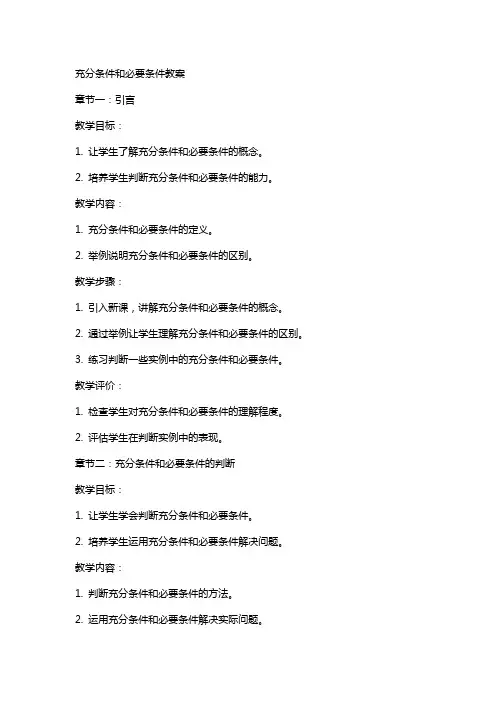 充分条件和必要条件教案

章节一：引言

教学目标：

1. 让学生了解充分条件和必要条件的概念。

2. 培养学生判断充分条件和必要条件的能力。

教学内容：

1. 充分条件和必要条件的定义。

2. 举例说明充分条件和必要条件的区别。

教学步骤：

1. 引入新课，讲解充分条件和必要条件的概念。

2. 通过举例让学生理解充分条件和必要条件的区别。

3. 练习判断一些实例中的充分条件和必要条件。

教学评价：

1. 检查学生对充分条件和必要条件的理解程度。

2. 评估学生在判断实例中的表现。

章节二：充分条件和必要条件的判断

教学目标：

1. 让学生学会判断充分条件和必要条件。

2. 培养学生运用充分条件和必要条件解决问题。

教学内容：

1. 判断充分条件和必要条件的方法。

2. 运用充分条件和必要条件解决实际问题。